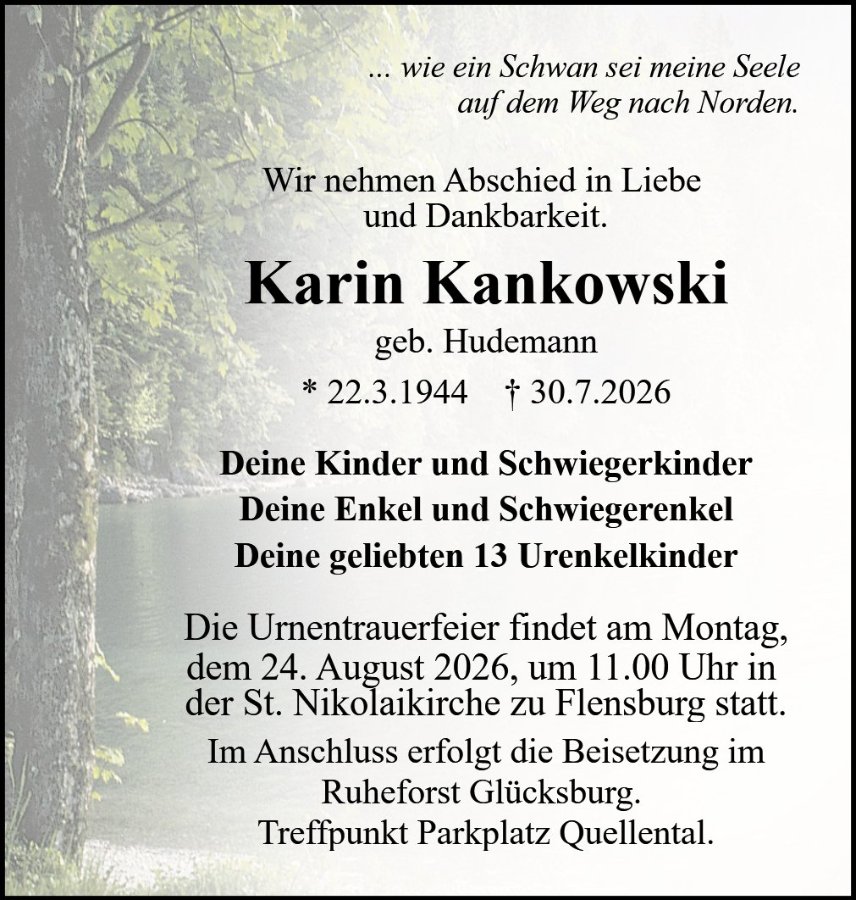 ... wie ein Schwan sei meine Seele
auf dem Weg nach Norden.

Wir nehmen Abschied in Liebe
und Dankbarkeit.

Karin Kankowski

geb. Hudemann

* 22.3.1944 † 30.7.2026

Deine Kinder und Schwiegerkinder
Deine Enkel und Schwiegerenkel
Deine geliebten 13 Urenkelkinder

Die Urnentrauerfeier findet am Montag, dem 24. August 2026, um 11.00 Uhr in der St. Nikolaikirche zu Flensburg statt.

Im Anschluss erfolgt die Beisetzung im Ruheforst Glücksburg.
Treffpunkt Parkplatz Quellental.